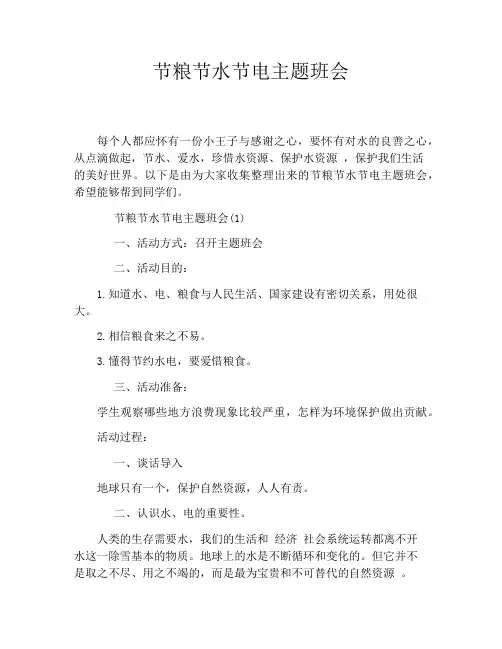 节粮节水节电主题班会

每个人都应怀有一份小王子与感谢之心，要怀有对水的良善之心，从点滴做起，节水、爱水，珍惜水资源、保护水资源 ，保护我们生活的美好世界。以下是由为大家收集整理出来的节粮节水节电主题班会，希望能够帮到同学们。

节粮节水节电主题班会(1)

一、活动方式：召开主题班会

二、活动目的：

1. 知道水、电、粮食与人民生活、国家建设有密切关系，用处很大。

2. 相信粮食来之不易。

3. 懂得节约水电，要爱惜粮食。

三、活动准备：

学生观察哪些地方浪费现象比较严重，怎样为环境保护做出贡献。

活动过程：

一、谈话导入

地球只有一个，保护自然资源，人人有责。

二、认识水、电的重要性。

人类的生存需要水，我们的生活和 经济 社会系统运转都离不开水这一除雪基本的物质。地球上的水是不断循环和变化的。但它并不是取之不尽、用之不竭的，而是最为宝贵和不可替代的自然资源 。